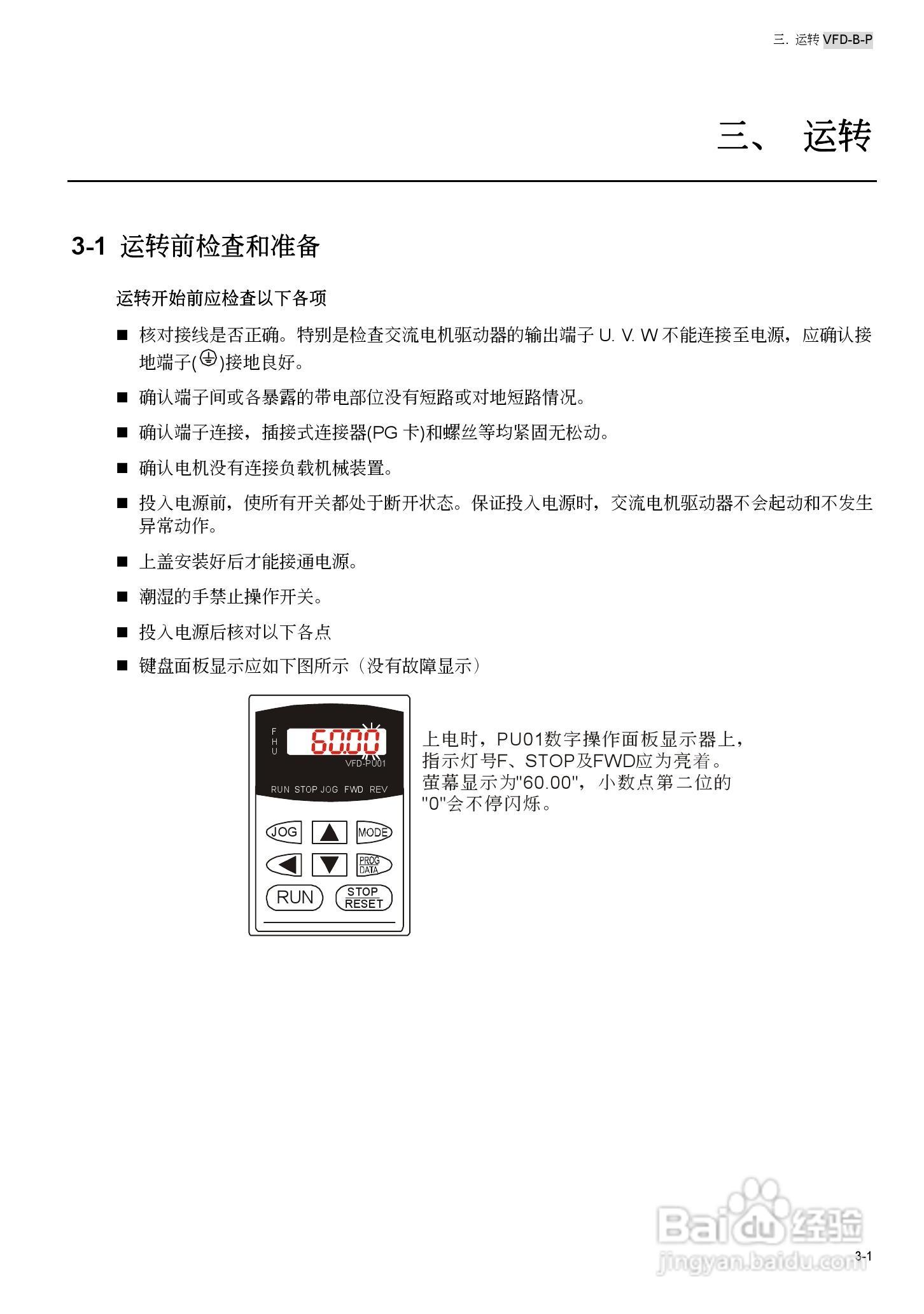 三. 运转 VFD-B-P

三、 运转

3-1 运转前检查和准备

运转开始前应检查以下各项

■ 核对接线是否正确。特别是检查交流电机驱动器的输出端子 U. V. W 不能连接至电源，应确认接地端子(⏚)接地良好。

■ 确认端子间或各暴露的带电部位没有短路或对地短路情况。

■ 确认端子连接，插接式连接器(PG 卡)和螺丝等均紧固无松动。

■ 确认电机没有连接负载机械装置。

■ 投入电源前，使所有开关都处于断开状态。保证投入电源时，交流电机驱动器不会起动和不发生异常动作。

■ 上盖安装好后才能接通电源。

■ 潮湿的手禁止操作开关。

■ 投入电源后核对以下各点

■ 键盘面板显示应如下图所示（没有故障显示）

F
H
U
60.00
VFD-PU01
RUN STOP JOG FWD REV
JOG
MODE
PROG DATA
RUN
STOP RESET

上电时，PU01数字操作面板显示器上，指示灯号F、STOP及FWD应为亮着。萤幕显示为"60.00"，小数点第二位的"0"会不停闪烁。

Baidu 经验
jingyan.baidu.com

3-1